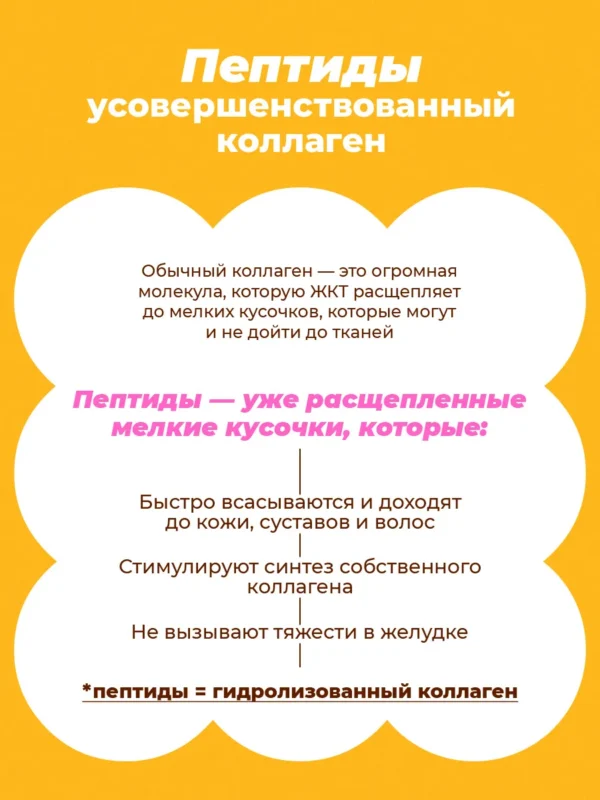 Пептиды
усовершенствованный коллаген

Обычный коллаген — это огромная молекула, которую ЖКТ расщепляет до мелких кусочков, которые могут и не дойти до тканей

Пептиды — уже расщепленные мелкие кусочки, которые:

Быстро всасываются и доходят до кожи, суставов и волос

Стимулируют синтез собственного коллагена

Не вызывают тяжести в желудке

*пептиды = гидролизованный коллаген